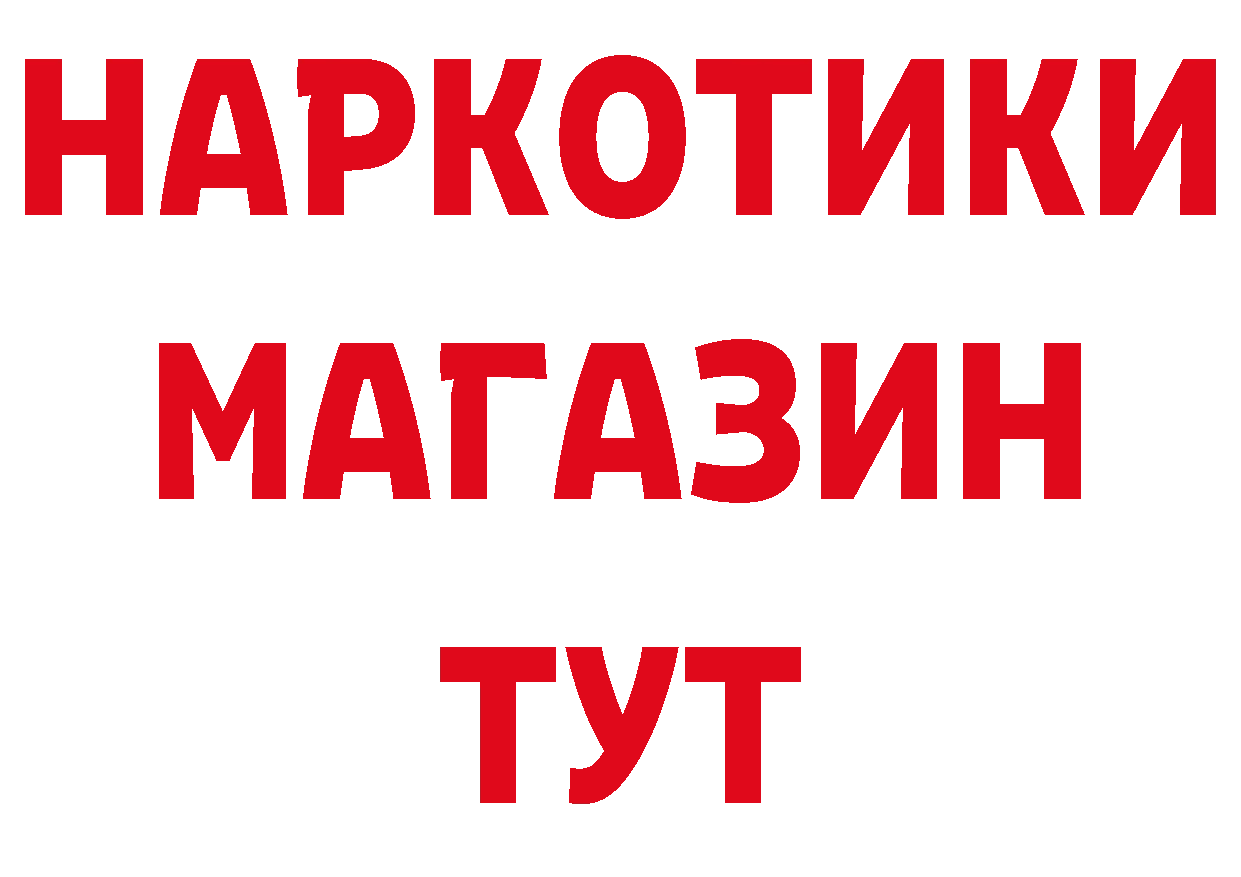 НАРКОТИКИ
МАГАЗИН
ТУТ